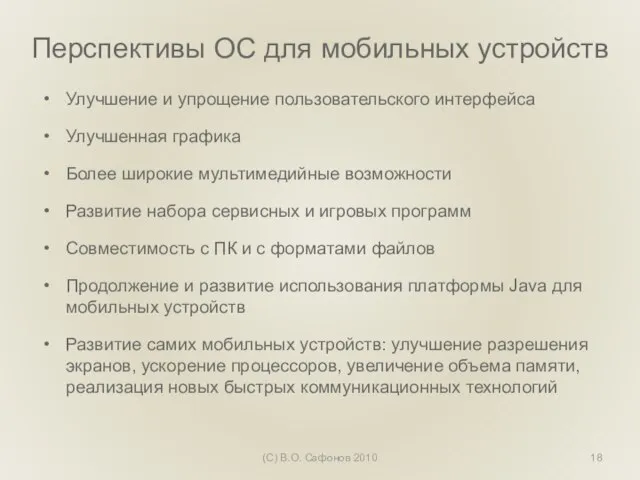 Перспективы ОС для мобильных устройств

• Улучшение и упрощение пользовательского интерфейса

• Улучшенная графика

• Более широкие мультимедийные возможности

• Развитие набора сервисных и игровых программ

• Совместимость с ПК и с форматами файлов

• Продолжение и развитие использования платформы Java для мобильных устройств

• Развитие самих мобильных устройств: улучшение разрешения экранов, ускорение процессоров, увеличение объема памяти, реализация новых быстрых коммуникационных технологий

(C) В.О. Сафонов 2010

18